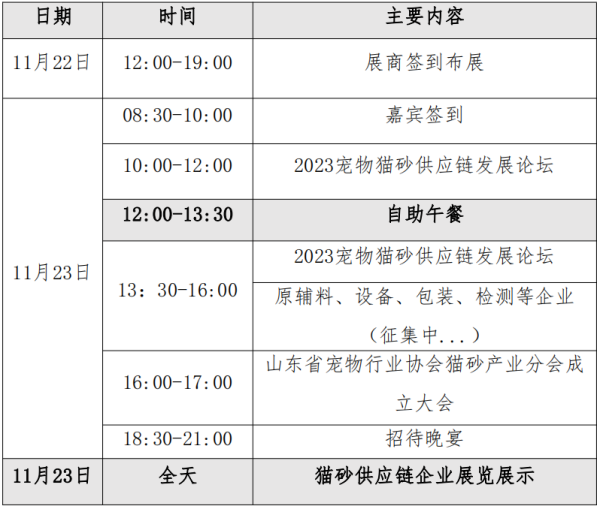 | 日期 | 时间 | 主要内容 |
|---|---|---|
| 11月22日 | 12:00-19:00 | 展商签到布展 |
| 11月23日 | 08:30-10:00 | 嘉宾签到 |
| | 10:00-12:00 | 2023宠物猫砂供应链发展论坛 |
| | 12:00-13:30 | 自助午餐 |
| | 13：30-16:00 | 2023宠物猫砂供应链发展论坛 |
| | | 原辅料、设备、包装、检测等企业（征集中...） |
| | 16:00-17:00 | 山东省宠物行业协会猫砂产业分会成立大会 |
| | 18:30-21:00 | 招待晚宴 |
| 11月23日 | 全天 | 猫砂供应链企业展览展示 |